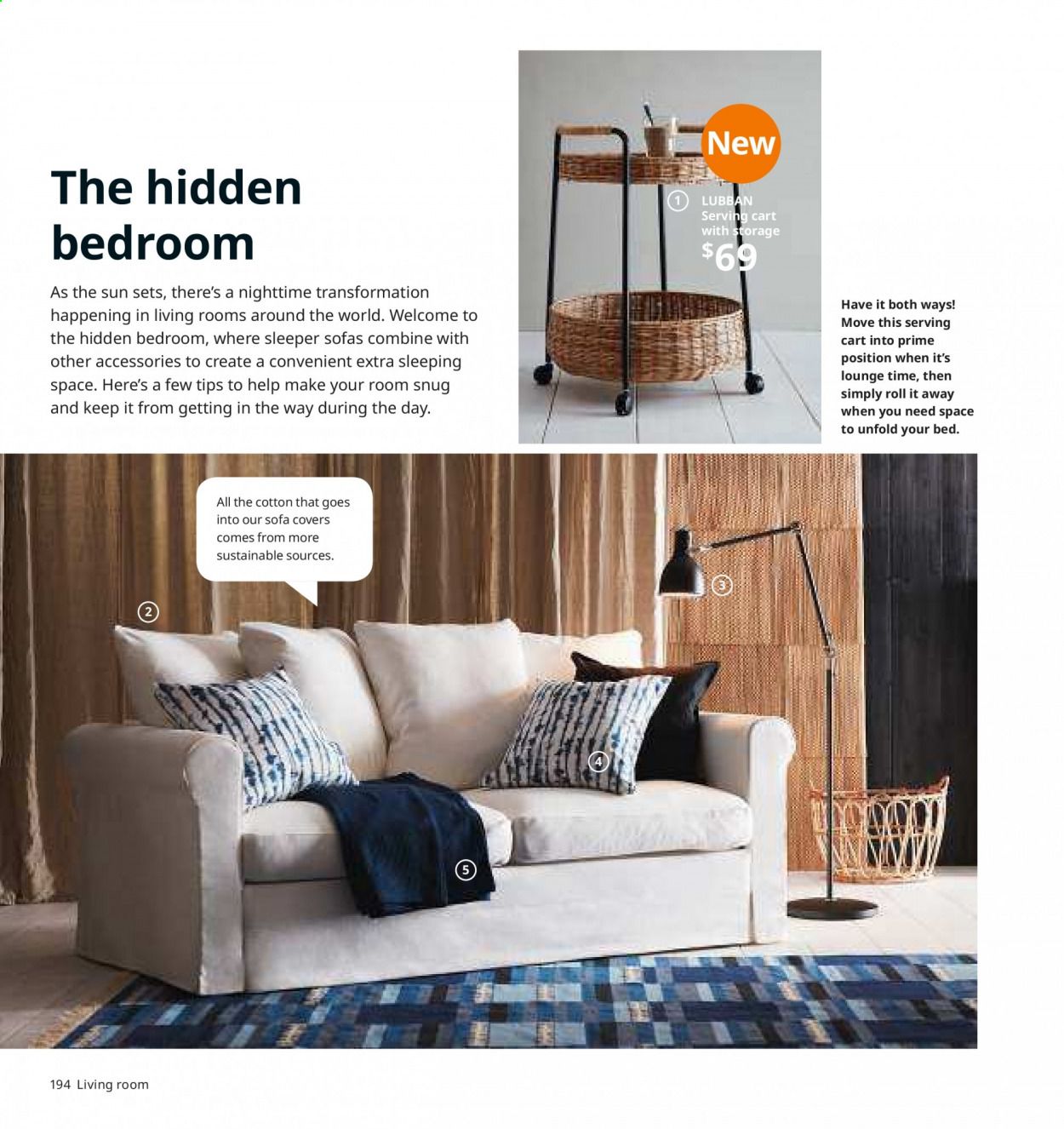 The hidden bedroom

As the sun sets, there's a nighttime transformation happening in living rooms around the world. Welcome to the hidden bedroom, where sleeper sofas combine with other accessories to create a convenient extra sleeping space. Here's a few tips to help make your room snug and keep it from getting in the way during the day.

New

1 LUBBAN Serving cart with storage $69

Have it both ways! Move this serving cart into prime position when it's lounge time, then simply roll it away when you need space to unfold your bed.

All the cotton that goes into our sofa covers comes from more sustainable sources.

2

3

4

5

194 Living room